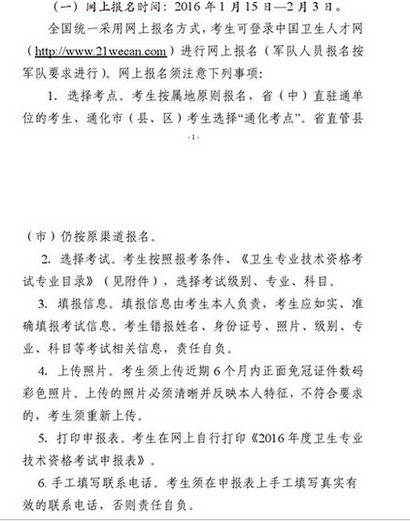 （一）网上报名时间：2016 年 1 月 15 日—2 月 3 日。

全国统一采用网上报名方式，考生可登录中国卫生人才网（http://www.21wecan.com）进行网上报名（军队人员报名按军队要求进行）。网上报名须注意下列事项：

1. 选择考点。考生按属地原则报名，省（中）直驻通单位的考生、通化市（县、区）考生选择“通化考点”。省直管县

-1-

（市）仍按原渠道报名。

2. 选择考试。考生按照报考条件、《卫生专业技术资格考试专业目录》（见附件），选择考试级别、专业、科目。

3. 填报信息。填报信息由考生本人负责，考生应如实、准确填报考试信息。考生错报姓名、身份证号、照片、级别、专业、科目等考试相关信息，责任自负。

4. 上传照片。考生须上传近期 6 个月内正面免冠证件数码彩色照片。上传的照片必须清晰并反映本人特征，不符合要求的，考生须重新上传。

5. 打印申报表。考生在网上自行打印《2016 年度卫生专业技术资格考试申报表》。

6. 手工填写联系电话。考生须在申报表上手工填写真实有效的联系电话，否则责任自负。